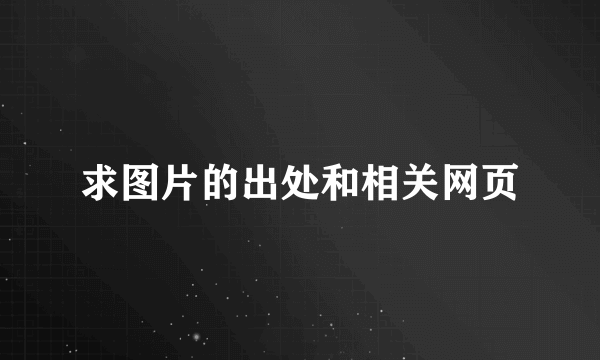 求图片的出处和相关网页